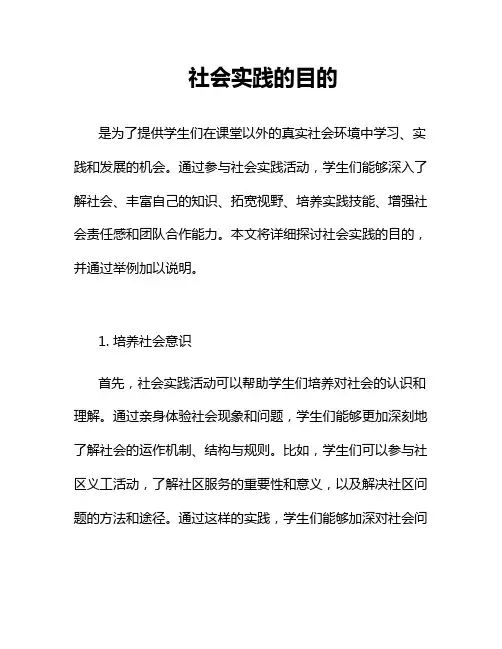 社会实践的目的

是为了提供学生们在课堂以外的真实社会环境中学习、实践和发展的机会。通过参与社会实践活动，学生们能够深入了解社会、丰富自己的知识、拓宽视野、培养实践技能、增强社会责任感和团队合作能力。本文将详细探讨社会实践的目的，并通过举例加以说明。

1. 培养社会意识

首先，社会实践活动可以帮助学生们培养对社会的认识和理解。通过亲身体验社会现象和问题，学生们能够更加深刻地了解社会的运作机制、结构与规则。比如，学生们可以参与社区义工活动，了解社区服务的重要性和意义，以及解决社区问题的方法和途径。通过这样的实践，学生们能够加深对社会问